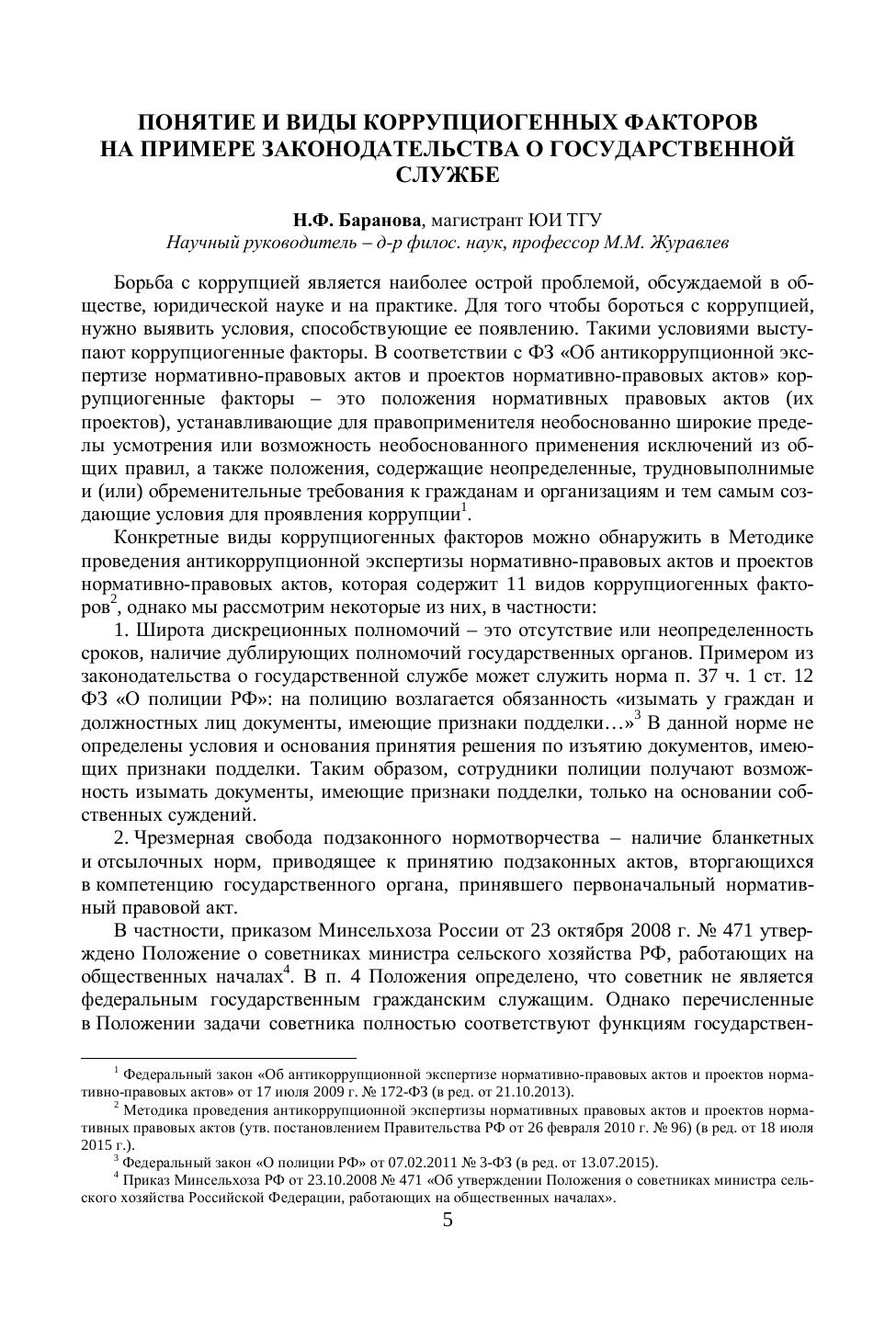 ПОНЯТИЕ И ВИДЫ КОРРУПЦИОГЕННЫХ ФАКТОРОВ НА ПРИМЕРЕ ЗАКОНОДАТЕЛЬСТВА О ГОСУДАРСТВЕННОЙ СЛУЖБЕ

Н.Ф. Баранова, магистрант ЮИ ТГУ
Научный руководитель – д-р филос. наук, профессор М.М. Журавлев

Борьба с коррупцией является наиболее острой проблемой, обсуждаемой в обществе, юридической науке и на практике. Для того чтобы бороться с коррупцией, нужно выявить условия, способствующие ее появлению. Такими условиями выступают коррупциогенные факторы. В соответствии с ФЗ «Об антикоррупционной экспертизе нормативно-правовых актов и проектов нормативно-правовых актов» коррупциогенные факторы – это положения нормативных правовых актов (их проектов), устанавливающие для правоприменителя необоснованно широкие пределы усмотрения или возможность необоснованного применения исключений из общих правил, а также положения, содержащие неопределенные, трудновыполнимые и (или) обременительные требования к гражданам и организациям и тем самым создающие условия для проявления коррупции$^1$.

Конкретные виды коррупциогенных факторов можно обнаружить в Методике проведения антикоррупционной экспертизы нормативно-правовых актов и проектов нормативно-правовых актов, которая содержит 11 видов коррупциогенных факторов$^2$, однако мы рассмотрим некоторые из них, в частности:

1. Широта дискреционных полномочий – это отсутствие или неопределенность сроков, наличие дублирующих полномочий государственных органов. Примером из законодательства о государственной службе может служить норма п. 37 ч. 1 ст. 12 ФЗ «О полиции РФ»: на полицию возлагается обязанность «изымать у граждан и должностных лиц документы, имеющие признаки подделки…»$^3$ В данной норме не определены условия и основания принятия решения по изъятию документов, имеющих признаки подделки. Таким образом, сотрудники полиции получают возможность изымать документы, имеющие признаки подделки, только на основании собственных суждений.

2. Чрезмерная свобода подзаконного нормотворчества – наличие бланкетных и отсылочных норм, приводящее к принятию подзаконных актов, вторгающихся в компетенцию государственного органа, принявшего первоначальный нормативный правовой акт.

В частности, приказом Минсельхоза России от 23 октября 2008 г. № 471 утверждено Положение о советниках министра сельского хозяйства РФ, работающих на общественных началах$^4$. В п. 4 Положения определено, что советник не является федеральным государственным гражданским служащим. Однако перечисленные в Положении задачи советника полностью соответствуют функциям государствен-

$^1$ Федеральный закон «Об антикоррупционной экспертизе нормативно-правовых актов и проектов нормативно-правовых актов» от 17 июля 2009 г. № 172-ФЗ (в ред. от 21.10.2013).
$^2$ Методика проведения антикоррупционной экспертизы нормативных правовых актов и проектов нормативных правовых актов (утв. постановлением Правительства РФ от 26 февраля 2010 г. № 96) (в ред. от 18 июля 2015 г.).
$^3$ Федеральный закон «О полиции РФ» от 07.02.2011 № 3-ФЗ (в ред. от 13.07.2015).
$^4$ Приказ Минсельхоза РФ от 23.10.2008 № 471 «Об утверждении Положения о советниках министра сельского хозяйства Российской Федерации, работающих на общественных началах».

5